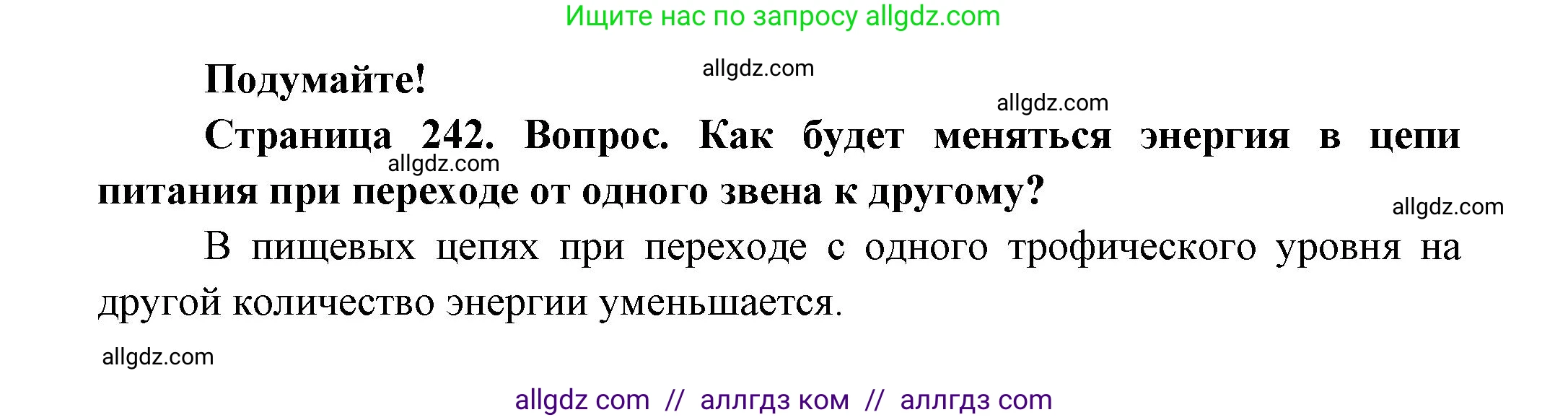 Ищите нас по запросу allgdz.com

Подумайте!

allgdz.com

allgdz.com

Страница 242. Вопрос. Как будет меняться энергия в цепи питания при переходе от одного звена к другому?

allgdz.com

allgdz.com

В пищевых цепях при переходе с одного трофического уровня на другой количество энергии уменьшается.

allgdz.com

allgdz com // аллгдз ком // аллгдз com